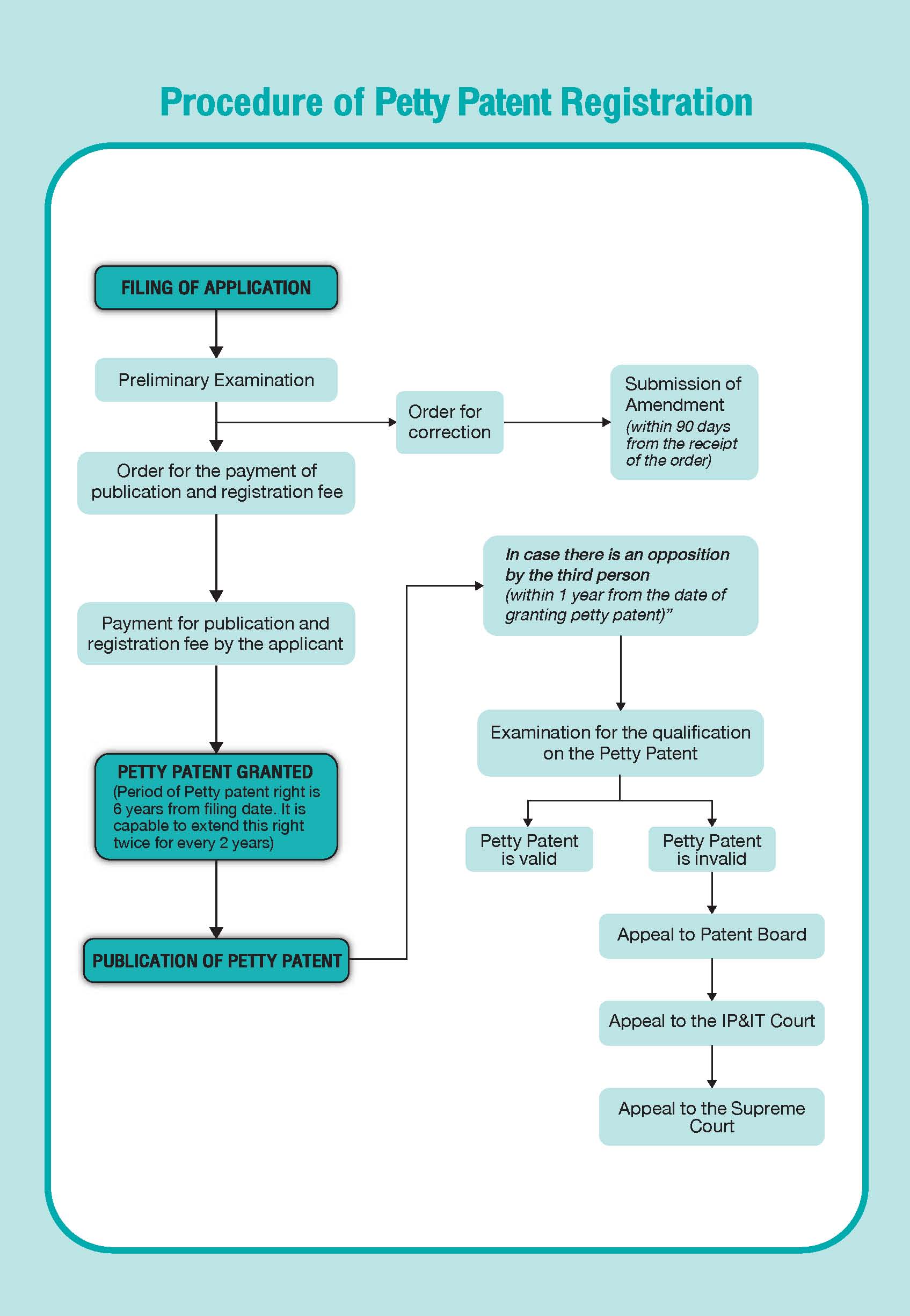 Procedure of Petty Patent Registration

FILING OF APPLICATION

Preliminary Examination

Order for correction

Submission of Amendment (within 90 days from the receipt of the order)

Order for the payment of publication and registration fee

Payment for publication and registration fee by the applicant

PETTY PATENT GRANTED (Period of Petty patent right is 6 years from filing date. It is capable to extend this right twice for every 2 years)

PUBLICATION OF PETTY PATENT

In case there is an opposition by the third person (within 1 year from the date of granting petty patent)"

Examination for the qualification on the Petty Patent

Petty Patent is valid

Petty Patent is invalid

Appeal to Patent Board

Appeal to the IP&IT Court

Appeal to the Supreme Court